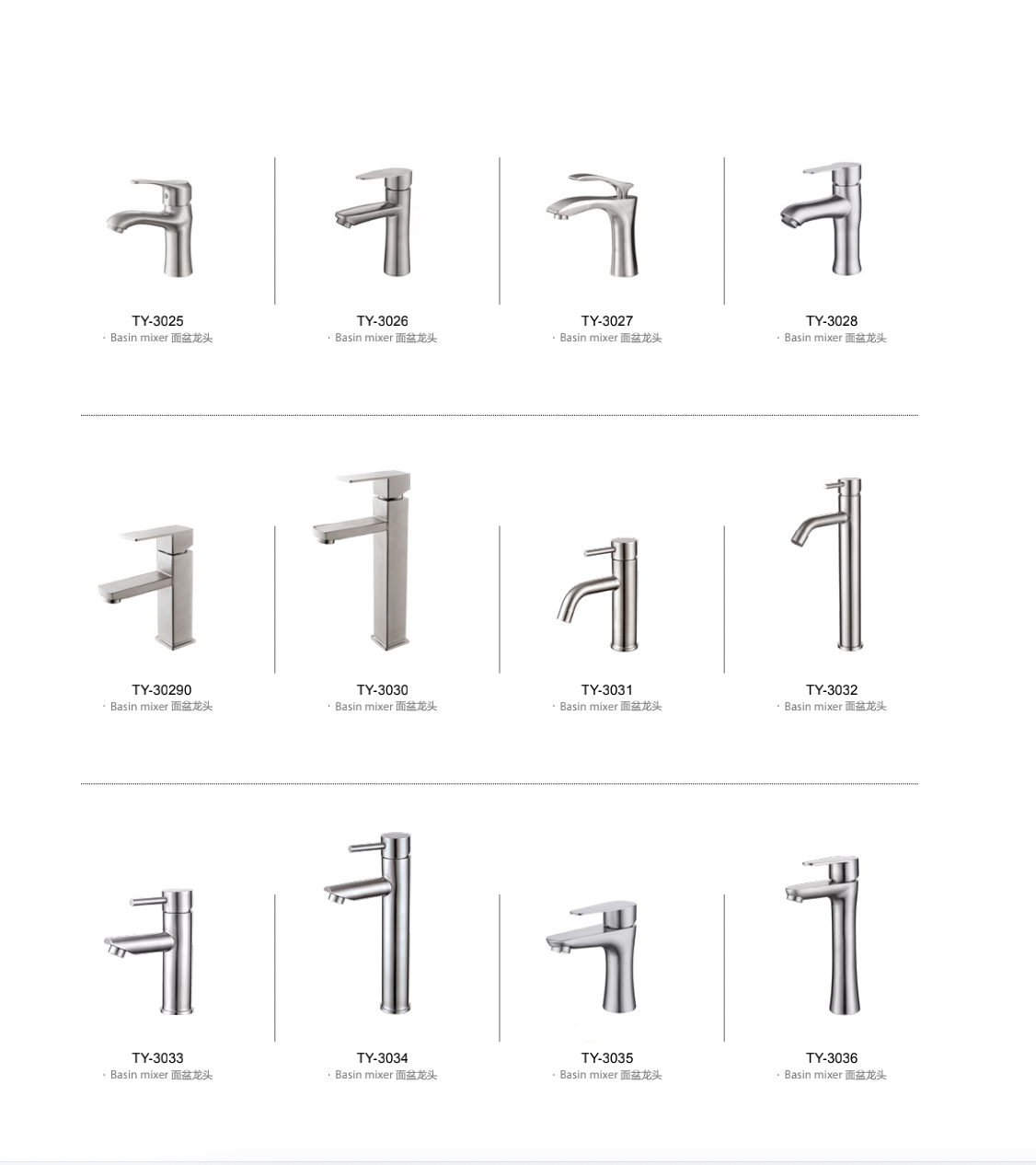 TY-3025
· Basin mixer 面盆龙头

TY-3026
· Basin mixer 面盆龙头

TY-3027
· Basin mixer 面盆龙头

TY-3028
· Basin mixer 面盆龙头

TY-30290
· Basin mixer 面盆龙头

TY-3030
· Basin mixer 面盆龙头

TY-3031
· Basin mixer 面盆龙头

TY-3032
· Basin mixer 面盆龙头

TY-3033
· Basin mixer 面盆龙头

TY-3034
· Basin mixer 面盆龙头

TY-3035
· Basin mixer 面盆龙头

TY-3036
· Basin mixer 面盆龙头